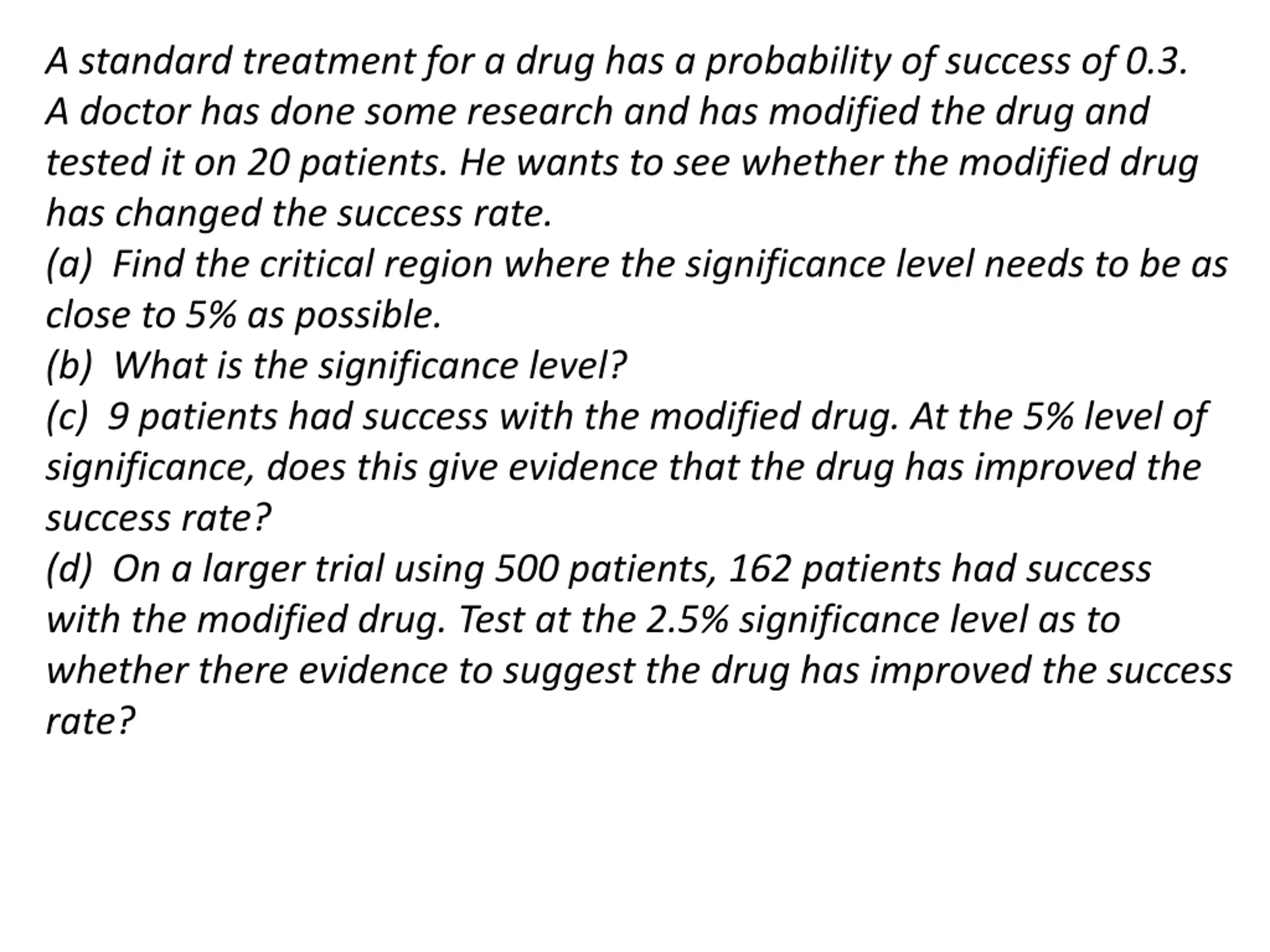 A standard treatment for a drug has a probability of success of 0.3. A doctor has done some research and has modified the drug and tested it on 20 patients. He wants to see whether the modified drug has changed the success rate.

(a) Find the critical region where the significance level needs to be as close to 5% as possible.

(b) What is the significance level?

(c) 9 patients had success with the modified drug. At the 5% level of significance, does this give evidence that the drug has improved the success rate?

(d) On a larger trial using 500 patients, 162 patients had success with the modified drug. Test at the 2.5% significance level as to whether there evidence to suggest the drug has improved the success rate?